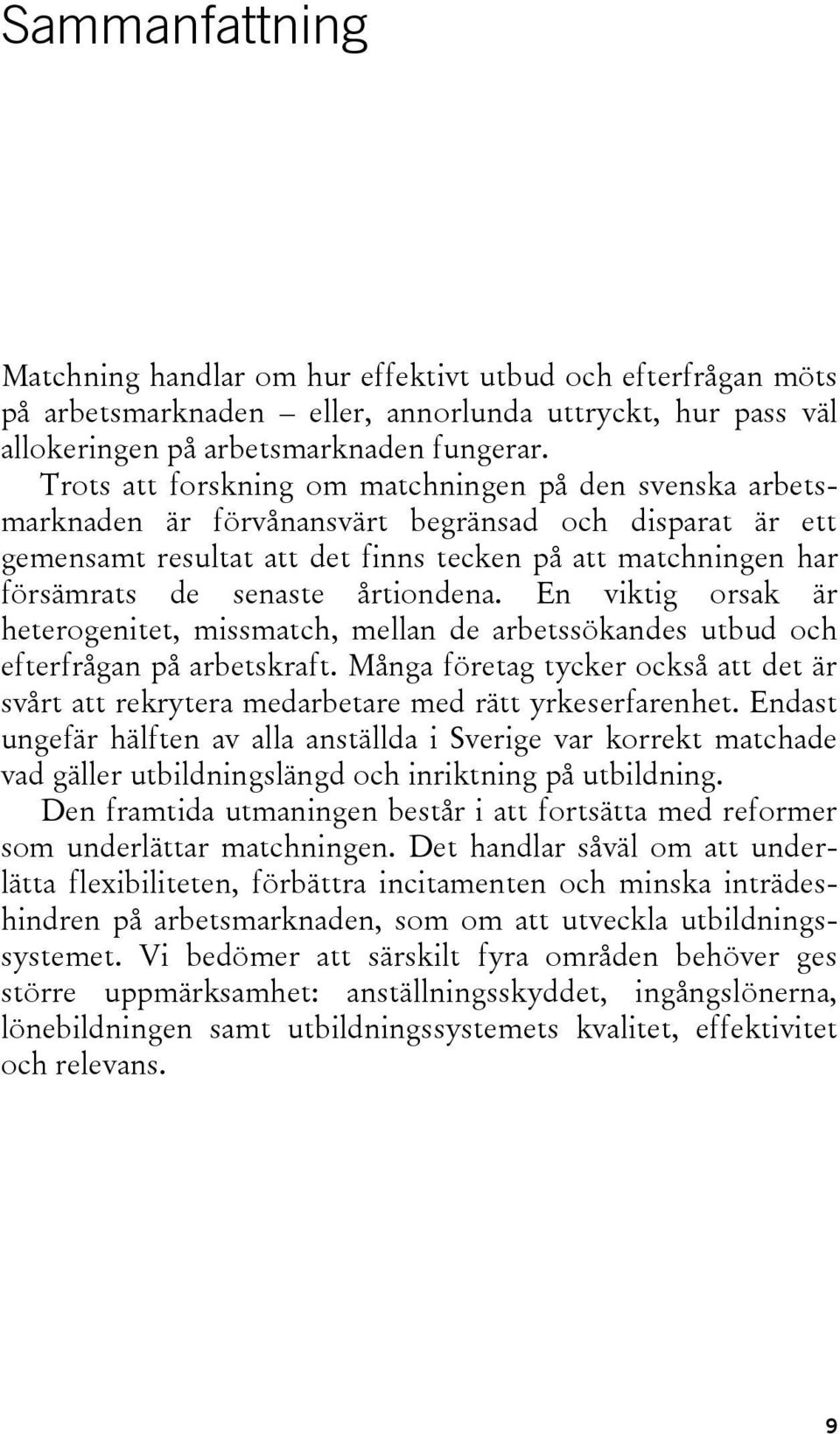 Sammanfattning

Matchning handlar om hur effektivt utbud och efterfrågan möts på arbetsmarknaden – eller, annorlunda uttryckt, hur pass väl allokeringen på arbetsmarknaden fungerar.

Trots att forskning om matchningen på den svenska arbetsmarknaden är förvånansvärt begränsad och disparat är ett gemensamt resultat att det finns tecken på att matchningen har försämrats de senaste årtiondena. En viktig orsak är heterogenitet, missmatch, mellan de arbetssökandes utbud och efterfrågan på arbetskraft. Många företag tycker också att det är svårt att rekrytera medarbetare med rätt yrkeserfarenhet. Endast ungefär hälften av alla anställda i Sverige var korrekt matchade vad gäller utbildningslängd och inriktning på utbildning.

Den framtida utmaningen består i att fortsätta med reformer som underlättar matchningen. Det handlar såväl om att underlätta flexibiliteten, förbättra incitamenten och minska inträdeshindren på arbetsmarknaden, som om att utveckla utbildningssystemet. Vi bedömer att särskilt fyra områden behöver ges större uppmärksamhet: anställningsskyddet, ingångslönerna, lönebildningen samt utbildningssystemets kvalitet, effektivitet och relevans.

9